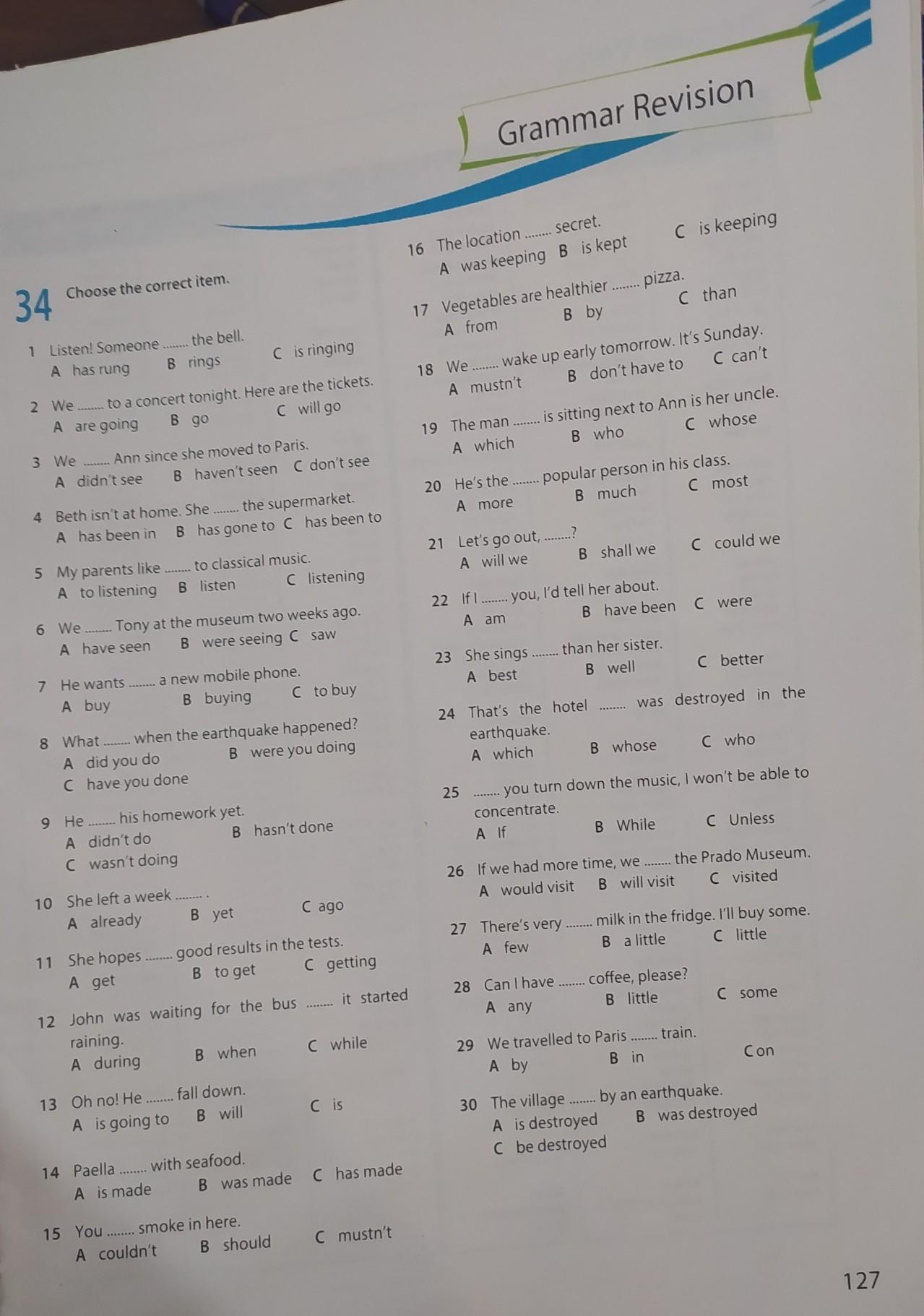 Grammar Revision

34 Choose the correct item.

1 Listen! Someone ____ the bell.
A has rung B rings C is ringing

2 We ____ to a concert tonight. Here are the tickets.
A are going B go C will go

3 We ____ Ann since she moved to Paris.
A didn't see B haven't seen C don't see

4 Beth isn't at home. She ____ the supermarket.
A has been in B has gone to C has been to

5 My parents like ____ to classical music.
A to listening B listen C listening

6 We ____ Tony at the museum two weeks ago.
A have seen B were seeing C saw

7 He wants ____ a new mobile phone.
A buy B buying C to buy

8 What ____ when the earthquake happened?
A did you do B were you doing
C have you done

9 He ____ his homework yet.
A didn't do B hasn't done
C wasn't doing

10 She left a week ____ .
A already B yet C ago

11 She hopes ____ good results in the tests.
A get B to get C getting

12 John was waiting for the bus ____ it started raining.
A during B when C while

13 Oh no! He ____ fall down.
A is going to B will C is

14 Paella ____ with seafood.
A is made B was made C has made

15 You ____ smoke in here.
A couldn't B should C mustn't

16 The location ____ secret.
A was keeping B is kept C is keeping

17 Vegetables are healthier ____ pizza.
A from B by C than

18 We ____ wake up early tomorrow. It's Sunday.
A mustn't B don't have to C can't

19 The man ____ is sitting next to Ann is her uncle.
A which B who C whose

20 He's the ____ popular person in his class.
A more B much C most

21 Let's go out, ____?
A will we B shall we C could we

22 If I ____ you, I'd tell her about.
A am B have been C were

23 She sings ____ than her sister.
A best B well C better

24 That's the hotel ____ was destroyed in the earthquake.
A which B whose C who

25 ____ you turn down the music, I won't be able to concentrate.
A If B While C Unless

26 If we had more time, we ____ the Prado Museum.
A would visit B will visit C visited

27 There's very ____ milk in the fridge. I'll buy some.
A few B a little C little

28 Can I have ____ coffee, please?
A any B little C some

29 We travelled to Paris ____ train.
A by B in C on

30 The village ____ by an earthquake.
A is destroyed B was destroyed
C be destroyed

127